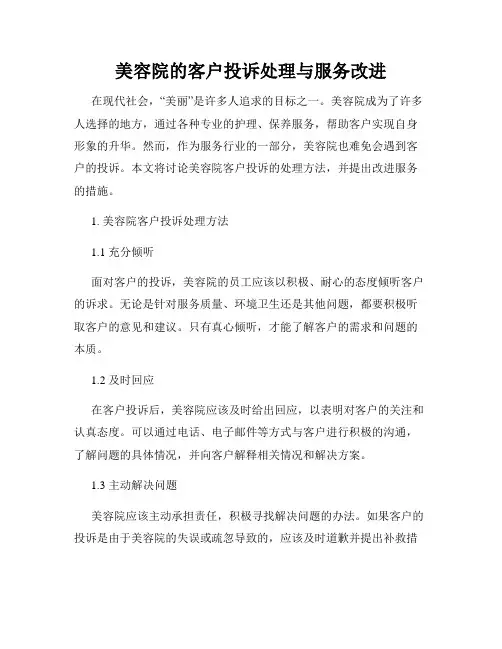 美容院的客户投诉处理与服务改进

在现代社会，“美丽”是许多人追求的目标之一。美容院成为了许多人选择的地方，通过各种专业的护理、保养服务，帮助客户实现自身形象的升华。然而，作为服务行业的一部分，美容院也难免会遇到客户的投诉。本文将讨论美容院客户投诉的处理方法，并提出改进服务的措施。

1. 美容院客户投诉处理方法

1.1 充分倾听

面对客户的投诉，美容院的员工应该以积极、耐心的态度倾听客户的诉求。无论是针对服务质量、环境卫生还是其他问题，都要积极听取客户的意见和建议。只有真心倾听，才能了解客户的需求和问题的本质。

1.2 及时回应

在客户投诉后，美容院应该及时给出回应，以表明对客户的关注和认真态度。可以通过电话、电子邮件等方式与客户进行积极的沟通，了解问题的具体情况，并向客户解释相关情况和解决方案。

1.3 主动解决问题

美容院应该主动承担责任，积极寻找解决问题的办法。如果客户的投诉是由于美容院的失误或疏忽导致的，应该及时道歉并提出补救措